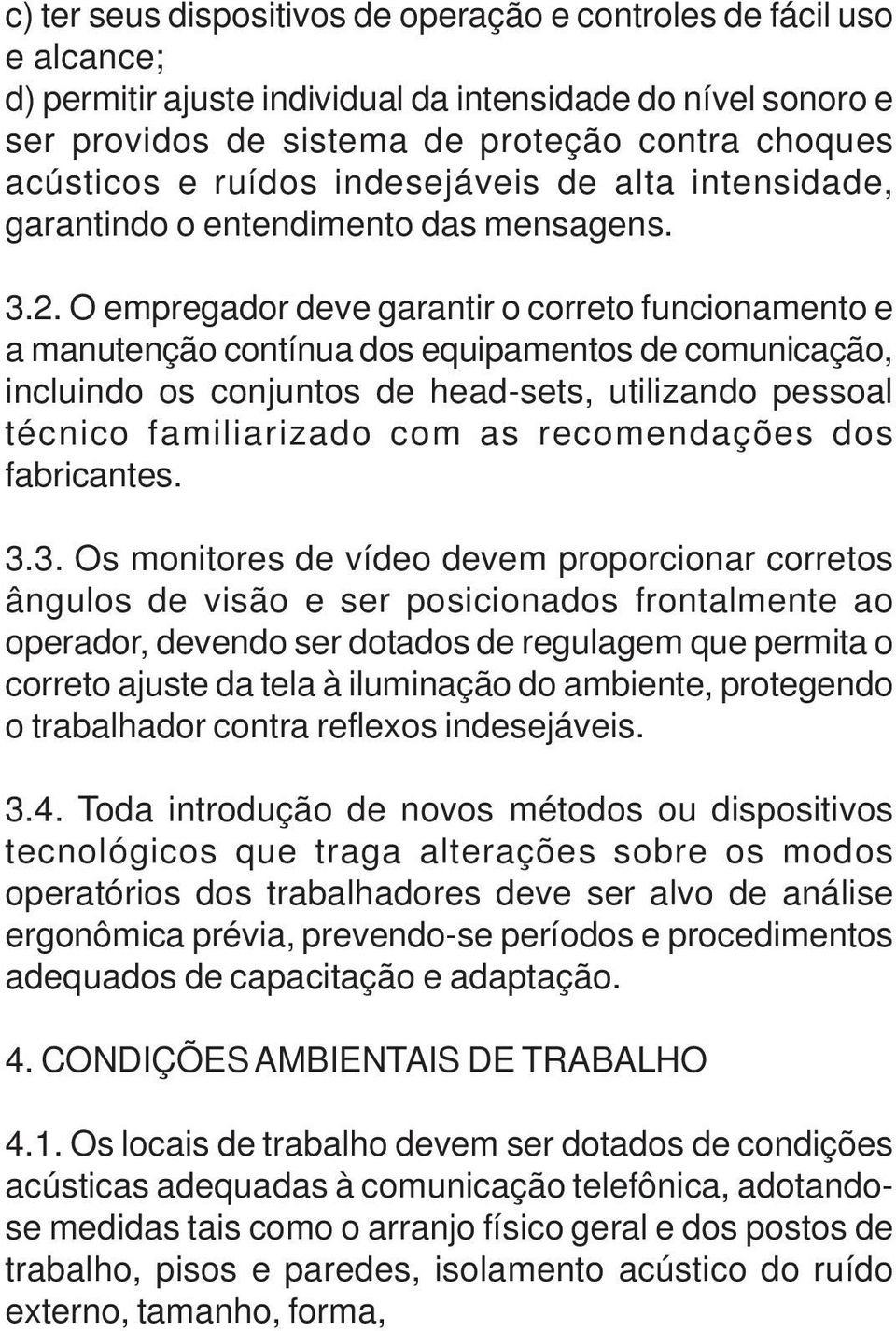 c) ter seus dispositivos de operação e controles de fácil uso e alcance;
d) permitir ajuste individual da intensidade do nível sonoro e ser providos de sistema de proteção contra choques acústicos e ruídos indesejáveis de alta intensidade, garantindo o entendimento das mensagens.

3.2. O empregador deve garantir o correto funcionamento e a manutenção contínua dos equipamentos de comunicação, incluindo os conjuntos de head-sets, utilizando pessoal técnico familiarizado com as recomendações dos fabricantes.

3.3. Os monitores de vídeo devem proporcionar corretos ângulos de visão e ser posicionados frontalmente ao operador, devendo ser dotados de regulagem que permita o correto ajuste da tela à iluminação do ambiente, protegendo o trabalhador contra reflexos indesejáveis.

3.4. Toda introdução de novos métodos ou dispositivos tecnológicos que traga alterações sobre os modos operatórios dos trabalhadores deve ser alvo de análise ergonômica prévia, prevendo-se períodos e procedimentos adequados de capacitação e adaptação.

4. CONDIÇÕES AMBIENTAIS DE TRABALHO

4.1. Os locais de trabalho devem ser dotados de condições acústicas adequadas à comunicação telefônica, adotando-se medidas tais como o arranjo físico geral e dos postos de trabalho, pisos e paredes, isolamento acústico do ruído externo, tamanho, forma,